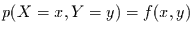 $p(X = x, Y = y) = f(x, y)$